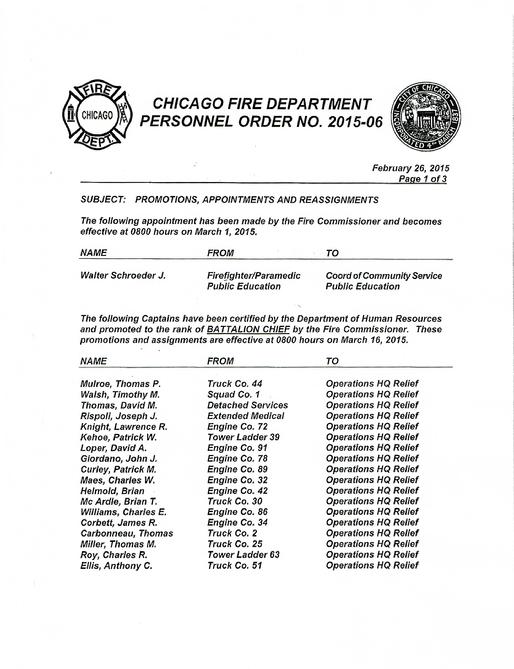 FIRE CHICAGO DEPT.

CHICAGO FIRE DEPARTMENT
PERSONNEL ORDER NO. 2015-06

CITY OF CHICAGO INCORPORATED 4th MARCH 1837

February 26, 2015
Page 1 of 3

SUBJECT: PROMOTIONS, APPOINTMENTS AND REASSIGNMENTS

The following appointment has been made by the Fire Commissioner and becomes effective at 0800 hours on March 1, 2015.

| NAME | FROM | TO |
|---|---|---|
| Walter Schroeder J. | Firefighter/Paramedic Public Education | Coord of Community Service Public Education |

The following Captains have been certified by the Department of Human Resources and promoted to the rank of BATTALION CHIEF by the Fire Commissioner. These promotions and assignments are effective at 0800 hours on March 16, 2015.

| NAME | FROM | TO |
|---|---|---|
| Mulroe, Thomas P. | Truck Co. 44 | Operations HQ Relief |
| Walsh, Timothy M. | Squad Co. 1 | Operations HQ Relief |
| Thomas, David M. | Detached Services | Operations HQ Relief |
| Rispoli, Joseph J. | Extended Medical | Operations HQ Relief |
| Knight, Lawrence R. | Engine Co. 72 | Operations HQ Relief |
| Kehoe, Patrick W. | Tower Ladder 39 | Operations HQ Relief |
| Loper, David A. | Engine Co. 91 | Operations HQ Relief |
| Giordano, John J. | Engine Co. 78 | Operations HQ Relief |
| Curley, Patrick M. | Engine Co. 89 | Operations HQ Relief |
| Maes, Charles W. | Engine Co. 32 | Operations HQ Relief |
| Helmold, Brian | Engine Co. 42 | Operations HQ Relief |
| Mc Ardle, Brian T. | Truck Co. 30 | Operations HQ Relief |
| Williams, Charles E. | Engine Co. 86 | Operations HQ Relief |
| Corbett, James R. | Engine Co. 34 | Operations HQ Relief |
| Carbonneau, Thomas | Truck Co. 2 | Operations HQ Relief |
| Miller, Thomas M. | Truck Co. 25 | Operations HQ Relief |
| Roy, Charles R. | Tower Ladder 63 | Operations HQ Relief |
| Ellis, Anthony C. | Truck Co. 51 | Operations HQ Relief |